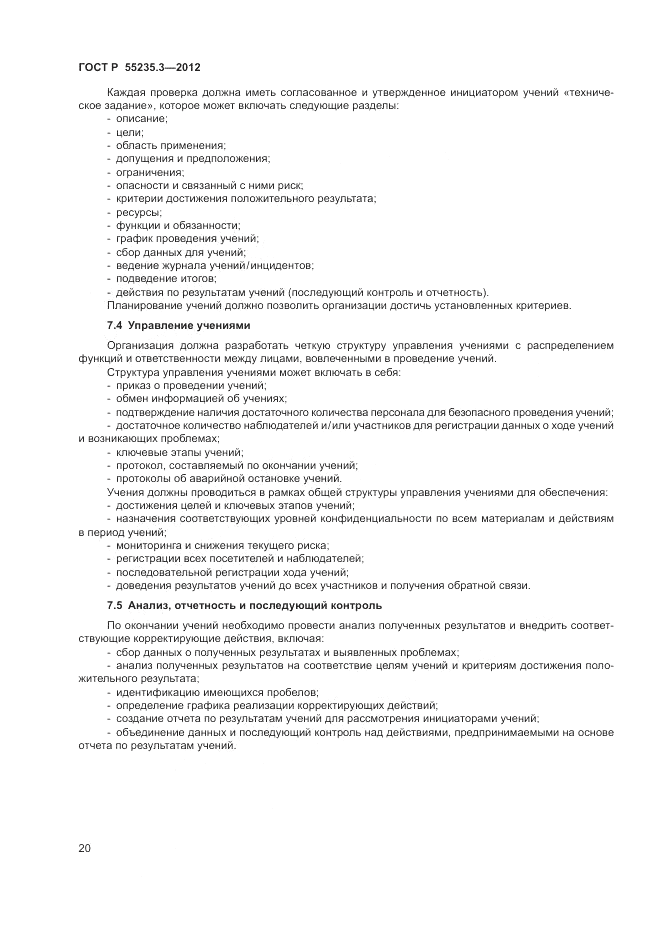 ГОСТ Р 55235.3—2012

Каждая проверка должна иметь согласованное и утвержденное инициатором учений «техническое задание», которое может включать следующие разделы:
- описание;
- цели;
- область применения;
- допущения и предположения;
- ограничения;
- опасности и связанный с ними риск;
- критерии достижения положительного результата;
- ресурсы;
- функции и обязанности;
- график проведения учений;
- сбор данных для учений;
- ведение журнала учений/инцидентов;
- подведение итогов;
- действия по результатам учений (последующий контроль и отчетность).
Планирование учений должно позволить организации достичь установленных критериев.

7.4 Управление учениями

Организация должна разработать четкую структуру управления учениями с распределением функций и ответственности между лицами, вовлеченными в проведение учений.
Структура управления учениями может включать в себя:
- приказ о проведении учений;
- обмен информацией об учениях;
- подтверждение наличия достаточного количества персонала для безопасного проведения учений;
- достаточное количество наблюдателей и/или участников для регистрации данных о ходе учений и возникающих проблемах;
- ключевые этапы учений;
- протокол, составляемый по окончании учений;
- протоколы об аварийной остановке учений.
Учения должны проводиться в рамках общей структуры управления учениями для обеспечения:
- достижения целей и ключевых этапов учений;
- назначения соответствующих уровней конфиденциальности по всем материалам и действиям в период учений;
- мониторинга и снижения текущего риска;
- регистрации всех посетителей и наблюдателей;
- последовательной регистрации хода учений;
- доведения результатов учений до всех участников и получения обратной связи.

7.5 Анализ, отчетность и последующий контроль

По окончании учений необходимо провести анализ полученных результатов и внедрить соответствующие корректирующие действия, включая:
- сбор данных о полученных результатах и выявленных проблемах;
- анализ полученных результатов на соответствие целям учений и критериям достижения положительного результата;
- идентификацию имеющихся пробелов;
- определение графика реализации корректирующих действий;
- создание отчета по результатам учений для рассмотрения инициаторами учений;
- объединение данных и последующий контроль над действиями, предпринимаемыми на основе отчета по результатам учений.

20